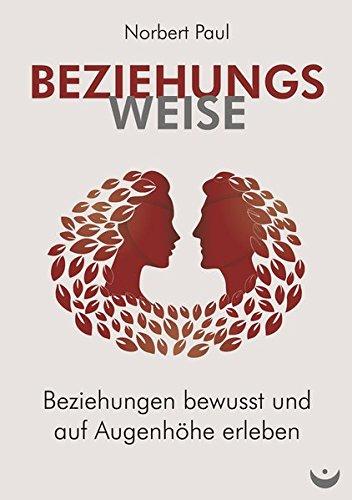 Norbert Paul

BEZIEHUNGS
WEISE

Beziehungen bewusst und auf Augenhöhe erleben